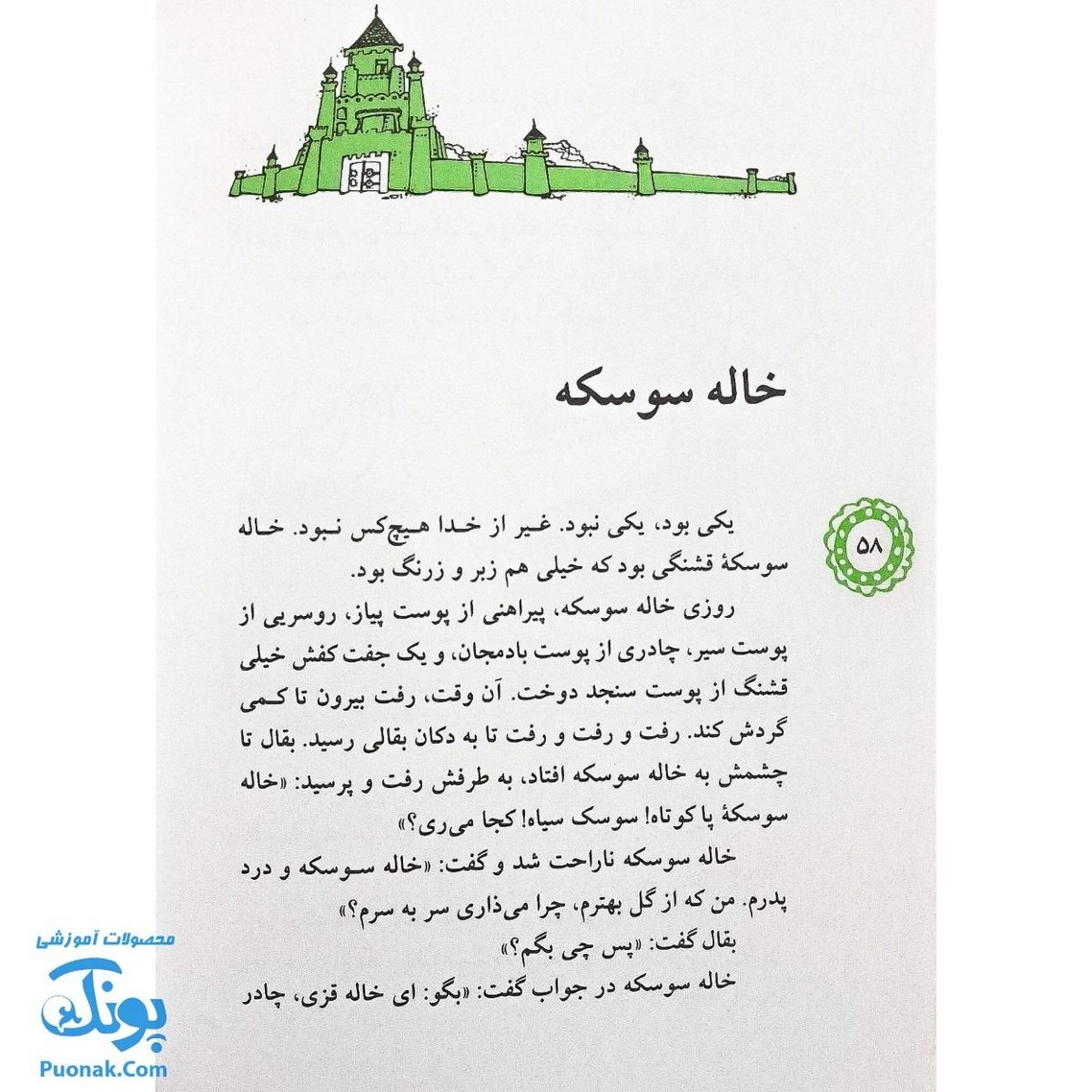 خاله سوسکه

۵۸

یکی بود، یکی نبود. غیر از خدا هیچ‌کس نبود. خاله سوسکهٔ قشنگی بود که خیلی هم زبر و زرنگ بود.

روزی خاله سوسکه، پیراهنی از پوست پیاز، روسریی از پوست سیر، چادری از پوست بادمجان، و یک جفت کفش خیلی قشنگ از پوست سنجد دوخت. آن وقت، رفت بیرون تا کمی گردش کند. رفت و رفت و رفت تا به دکان بقالی رسید. بقال تا چشمش به خاله سوسکه افتاد، به طرفش رفت و پرسید: «خاله سوسکهٔ پا کوتاه! سوسک سیاه! کجا می‌ری؟»

خاله سوسکه ناراحت شد و گفت: «خاله سوسکه و درد پدرم. من که از گل بهترم، چرا می‌ذاری سر به سرم؟»

بقال گفت: «پس چی بگم؟»

خاله سوسکه در جواب گفت: «بگو: ای خاله قزی، چادر

محصولات آموزشی
پونک
Puonak.Com